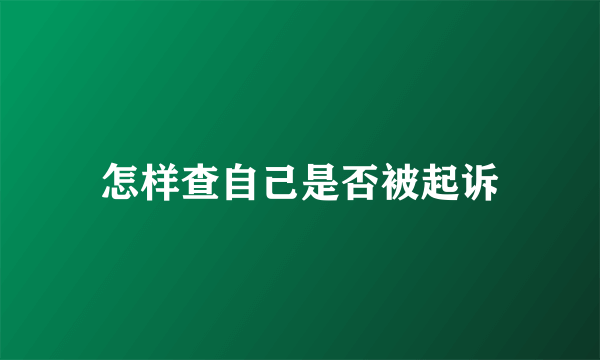 怎样查自己是否被起诉